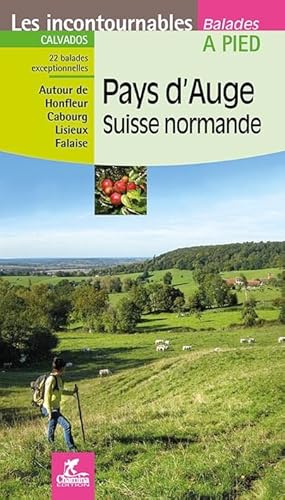 Les incontournables

Balades
A PIED

CALVADOS

22 balades exceptionnelles

Autour de
Honfleur
Cabourg
Lisieux
Falaise

Pays d'Auge
Suisse normande

Chamina
EDITION